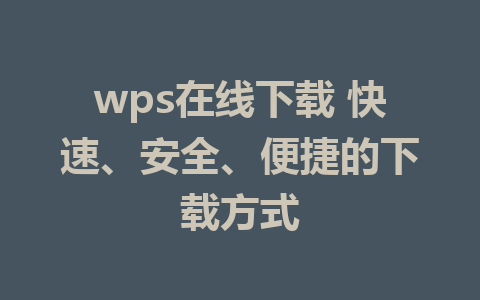 wps在线下载 快速、安全、便捷的下载方式